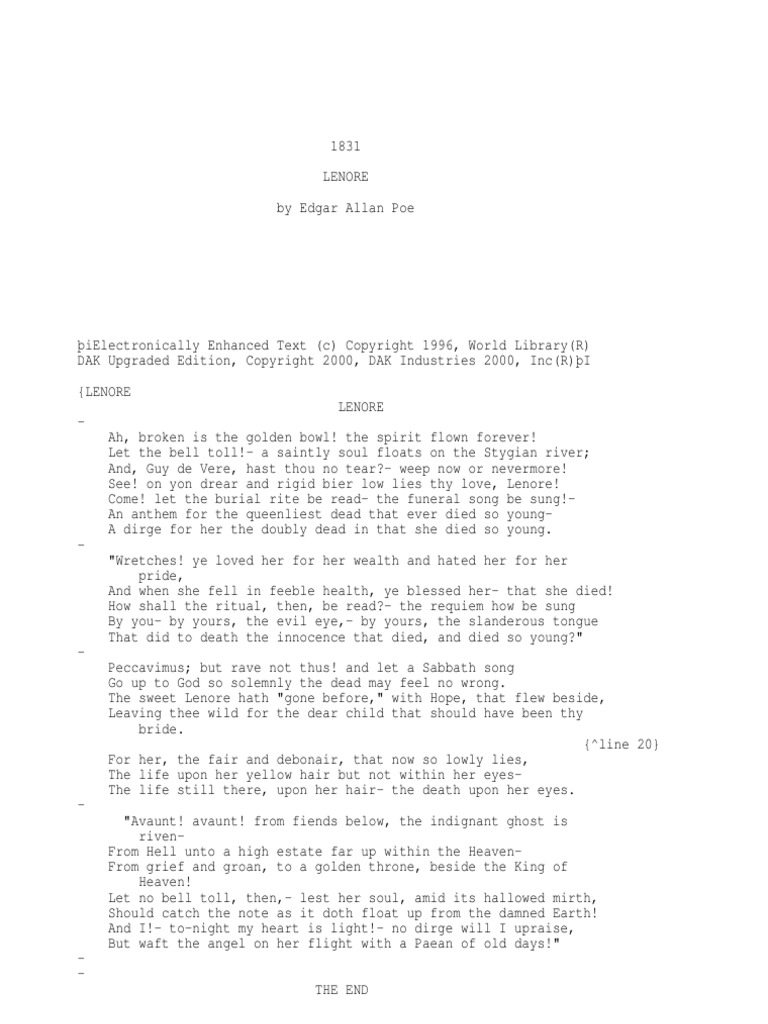 1831

LENORE

by Edgar Allan Poe

þiElectronically Enhanced Text (c) Copyright 1996, World Library(R)
DAK Upgraded Edition, Copyright 2000, DAK Industries 2000, Inc(R)þI

{LENORE
LENORE
-
Ah, broken is the golden bowl! the spirit flown forever!
Let the bell toll!- a saintly soul floats on the Stygian river;
And, Guy de Vere, hast thou no tear?- weep now or nevermore!
See! on yon drear and rigid bier low lies thy love, Lenore!
Come! let the burial rite be read- the funeral song be sung!-
An anthem for the queenliest dead that ever died so young-
A dirge for her the doubly dead in that she died so young.
-
"Wretches! ye loved her for her wealth and hated her for her pride,
And when she fell in feeble health, ye blessed her- that she died!
How shall the ritual, then, be read?- the requiem how be sung
By you- by yours, the evil eye,- by yours, the slanderous tongue
That did to death the innocence that died, and died so young?"
-
Peccavimus; but rave not thus! and let a Sabbath song
Go up to God so solemnly the dead may feel no wrong.
The sweet Lenore hath "gone before," with Hope, that flew beside,
Leaving thee wild for the dear child that should have been thy bride.
{^line 20}
For her, the fair and debonair, that now so lowly lies,
The life upon her yellow hair but not within her eyes-
The life still there, upon her hair- the death upon her eyes.
-
"Avaunt! avaunt! from fiends below, the indignant ghost is riven-
From Hell unto a high estate far up within the Heaven-
From grief and groan, to a golden throne, beside the King of Heaven!
Let no bell toll, then,- lest her soul, amid its hallowed mirth,
Should catch the note as it doth float up from the damned Earth!
And I!- to-night my heart is light!- no dirge will I upraise,
But waft the angel on her flight with a Paean of old days!"
-
-
THE END